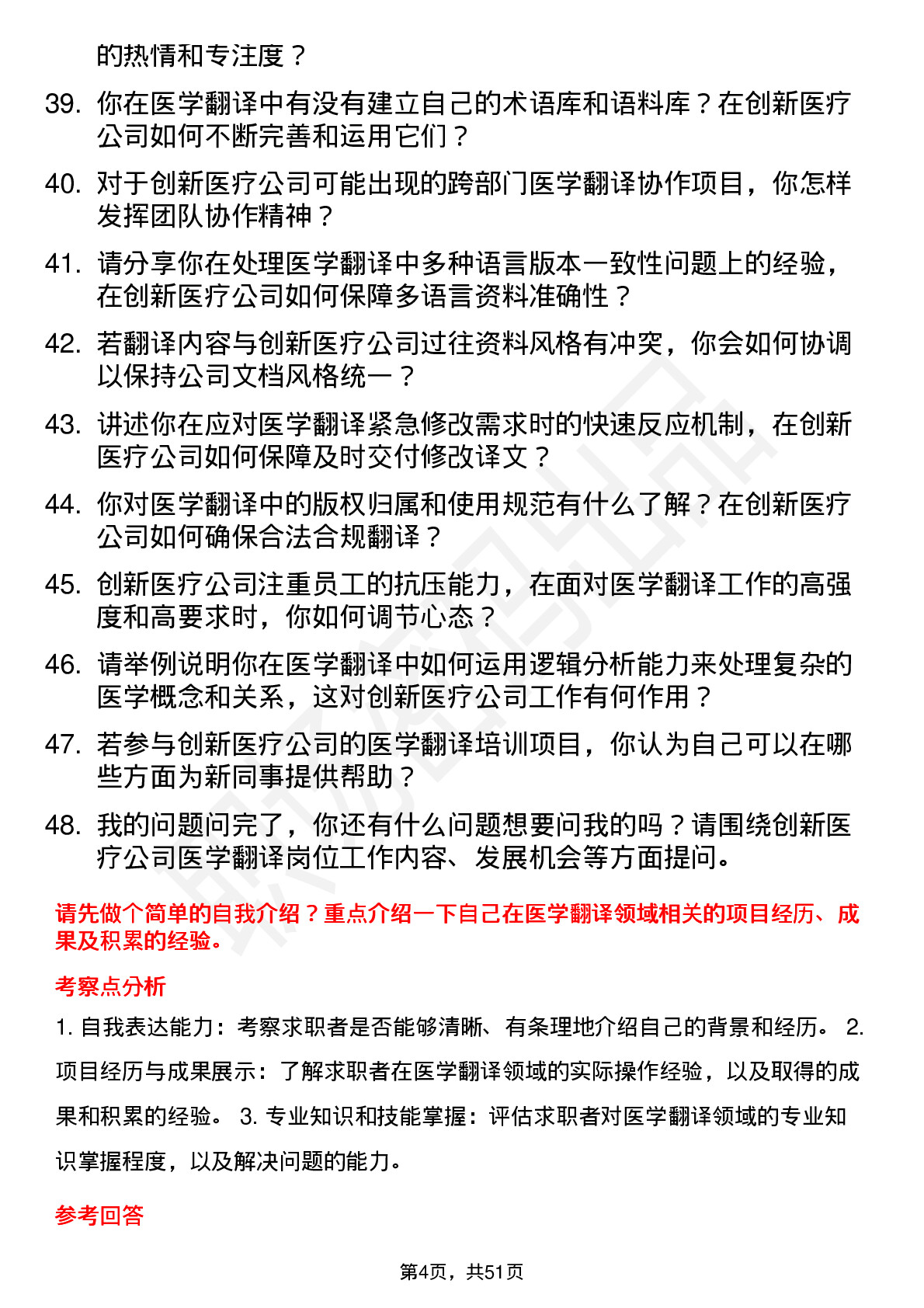 的热情和专注度？

39. 你在医学翻译中有没有建立自己的术语库和语料库？在创新医疗公司如何不断完善和运用它们？

40. 对于创新医疗公司可能出现的跨部门医学翻译协作项目，你怎样发挥团队协作精神？

41. 请分享你在处理医学翻译中多种语言版本一致性问题上的经验，在创新医疗公司如何保障多语言资料准确性？

42. 若翻译内容与创新医疗公司过往资料风格有冲突，你会如何协调以保持公司文档风格统一？

43. 讲述你在应对医学翻译紧急修改需求时的快速反应机制，在创新医疗公司如何保障及时交付修改译文？

44. 你对医学翻译中的版权归属和使用规范有什么了解？在创新医疗公司如何确保合法合规翻译？

45. 创新医疗公司注重员工的抗压能力，在面对医学翻译工作的高强度和高要求时，你如何调节心态？

46. 请举例说明你在医学翻译中如何运用逻辑分析能力来处理复杂的医学概念和关系，这对创新医疗公司工作有何作用？

47. 若参与创新医疗公司的医学翻译培训项目，你认为自己可以在哪些方面为新同事提供帮助？

48. 我的问题问完了，你还有什么问题想要问我的吗？请围绕创新医疗公司医学翻译岗位工作内容、发展机会等方面提问。

请先做个简单的自我介绍？重点介绍一下自己在医学翻译领域相关的项目经历、成果及积累的经验。

考察点分析

1. 自我表达能力：考察求职者是否能够清晰、有条理地介绍自己的背景和经历。 2. 项目经历与成果展示：了解求职者在医学翻译领域的实际操作经验，以及取得的成果和积累的经验。 3. 专业知识和技能掌握：评估求职者对医学翻译领域的专业知识掌握程度，以及解决问题的能力。

参考回答

第4页，共51页